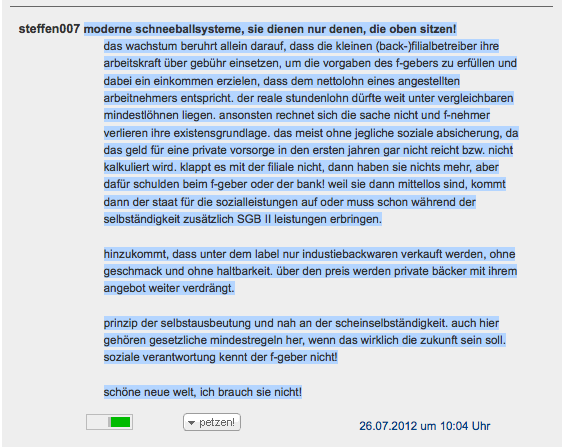 steffen007 moderne schneeballsysteme, sie dienen nur denen, die oben sitzen!

das wachstum beruhrt allein darauf, dass die kleinen (back-)filialbetreiber ihre arbeitskraft über gebühr einsetzen, um die vorgaben des f-gebers zu erfüllen und dabei ein einkommen erzielen, dass dem nettolohn eines angestellten arbeitnehmers entspricht. der reale stundenlohn dürfte weit unter vergleichbaren mindestlöhnen liegen. ansonsten rechnet sich die sache nicht und f-nehmer verlieren ihre existensgrundlage. das meist ohne jegliche soziale absicherung, da das geld für eine private vorsorge in den ersten jahren gar nicht reicht bzw. nicht kalkuliert wird. klappt es mit der filiale nicht, dann haben sie nichts mehr, aber dafür schulden beim f-geber oder der bank! weil sie dann mittellos sind, kommt dann der staat für die sozialleistungen auf oder muss schon während der selbständigkeit zusätzlich SGB II leistungen erbringen.

hinzukommt, dass unter dem label nur industiebackwaren verkauft werden, ohne geschmack und ohne haltbarkeit. über den preis werden private bäcker mit ihrem angebot weiter verdrängt.

prinzip der selbstausbeutung und nah an der scheinselbständigkeit. auch hier gehören gesetzliche mindestregeln her, wenn das wirklich die zukunft sein soll. soziale verantwortung kennt der f-geber nicht!

schöne neue welt, ich brauch sie nicht!

petzen!

26.07.2012 um 10:04 Uhr